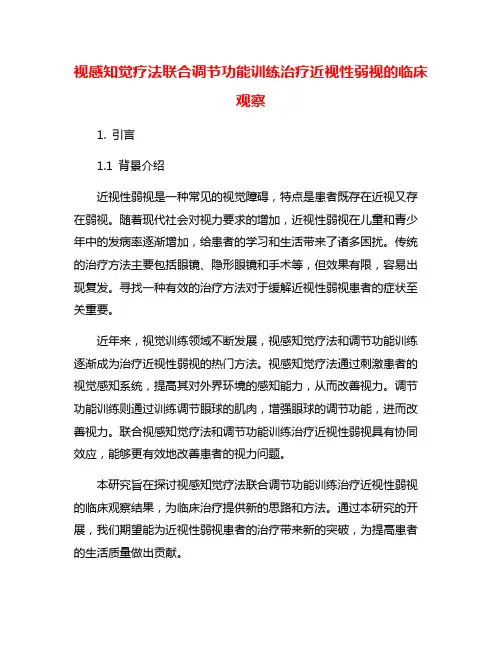 视感知觉疗法联合调节功能训练治疗近视性弱视的临床观察

1. 引言

1.1 背景介绍

近视性弱视是一种常见的视觉障碍，特点是患者既存在近视又存在弱视。随着现代社会对视力要求的增加，近视性弱视在儿童和青少年中的发病率逐渐增加，给患者的学习和生活带来了诸多困扰。传统的治疗方法主要包括眼镜、隐形眼镜和手术等，但效果有限，容易出现复发。寻找一种有效的治疗方法对于缓解近视性弱视患者的症状至关重要。

近年来，视觉训练领域不断发展，视感知觉疗法和调节功能训练逐渐成为治疗近视性弱视的热门方法。视感知觉疗法通过刺激患者的视觉感知系统，提高其对外界环境的感知能力，从而改善视力。调节功能训练则通过训练调节眼球的肌肉，增强眼球的调节功能，进而改善视力。联合视感知觉疗法和调节功能训练治疗近视性弱视具有协同效应，能够更有效地改善患者的视力问题。

本研究旨在探讨视感知觉疗法联合调节功能训练治疗近视性弱视的临床观察结果，为临床治疗提供新的思路和方法。通过本研究的开展，我们期望能为近视性弱视患者的治疗带来新的突破，为提高患者的生活质量做出贡献。